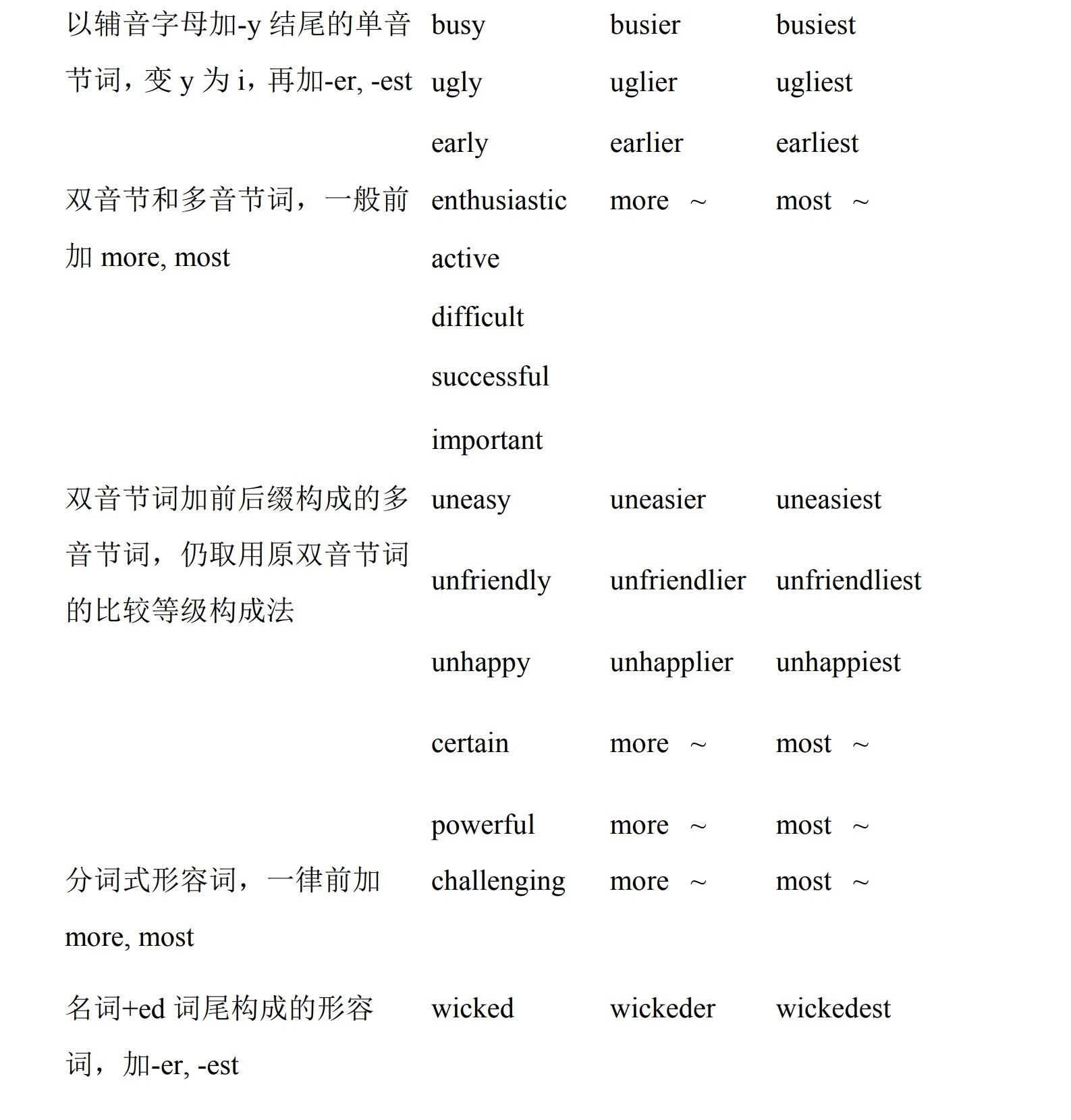 | | | | |
|---|---|---|---|
| 以辅音字母加-y 结尾的单音节词，变 y 为 i，再加-er, -est | busy | busier | busiest |
| | ugly | uglier | ugliest |
| | early | earlier | earliest |
| 双音节和多音节词，一般前加 more, most | enthusiastic | more ~ | most ~ |
| | active | | |
| | difficult | | |
| | successful | | |
| | important | | |
| 双音节词加前后缀构成的多音节词，仍取用原双音节词的比较等级构成法 | uneasy | uneasier | uneasiest |
| | unfriendly | unfriendlier | unfriendliest |
| | unhappy | unhapplier | unhappiest |
| | certain | more ~ | most ~ |
| | powerful | more ~ | most ~ |
| 分词式形容词，一律前加 more, most | challenging | more ~ | most ~ |
| 名词+ed 词尾构成的形容词，加-er, -est | wicked | wickeder | wickedest |